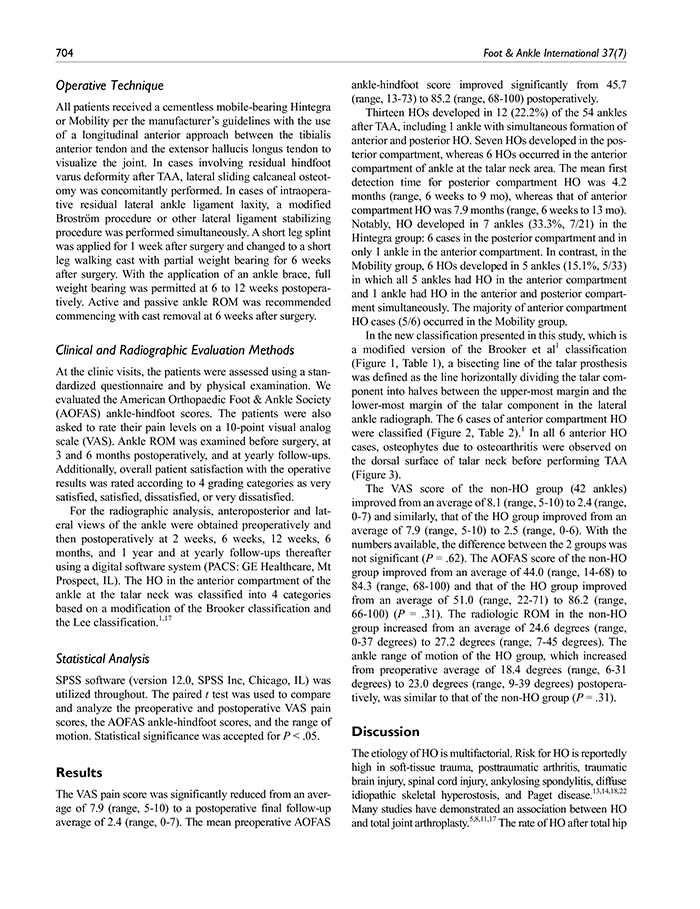 704 Foot & Ankle International 37(7)

Operative Technique

All patients received a cementless mobile-bearing Hintegra or Mobility per the manufacturer's guidelines with the use of a longitudinal anterior approach between the tibialis anterior tendon and the extensor hallucis longus tendon to visualize the joint. In cases involving residual hindfoot varus deformity after TAA, lateral sliding calcaneal osteotomy was concomitantly performed. In cases of intraoperative residual lateral ankle ligament laxity, a modified Broström procedure or other lateral ligament stabilizing procedure was performed simultaneously. A short leg splint was applied for 1 week after surgery and changed to a short leg walking cast with partial weight bearing for 6 weeks after surgery. With the application of an ankle brace, full weight bearing was permitted at 6 to 12 weeks postoperatively. Active and passive ankle ROM was recommended commencing with cast removal at 6 weeks after surgery.

Clinical and Radiographic Evaluation Methods

At the clinic visits, the patients were assessed using a standardized questionnaire and by physical examination. We evaluated the American Orthopaedic Foot & Ankle Society (AOFAS) ankle-hindfoot scores. The patients were also asked to rate their pain levels on a 10-point visual analog scale (VAS). Ankle ROM was examined before surgery, at 3 and 6 months postoperatively, and at yearly follow-ups. Additionally, overall patient satisfaction with the operative results was rated according to 4 grading categories as very satisfied, satisfied, dissatisfied, or very dissatisfied.

For the radiographic analysis, anteroposterior and lateral views of the ankle were obtained preoperatively and then postoperatively at 2 weeks, 6 weeks, 12 weeks, 6 months, and 1 year and at yearly follow-ups thereafter using a digital software system (PACS: GE Healthcare, Mt Prospect, IL). The HO in the anterior compartment of the ankle at the talar neck was classified into 4 categories based on a modification of the Brooker classification and the Lee classification.$^{1,17}$

Statistical Analysis

SPSS software (version 12.0, SPSS Inc, Chicago, IL) was utilized throughout. The paired $t$ test was used to compare and analyze the preoperative and postoperative VAS pain scores, the AOFAS ankle-hindfoot scores, and the range of motion. Statistical significance was accepted for $P < .05$.

Results

The VAS pain score was significantly reduced from an average of 7.9 (range, 5-10) to a postoperative final follow-up average of 2.4 (range, 0-7). The mean preoperative AOFAS ankle-hindfoot score improved significantly from 45.7 (range, 13-73) to 85.2 (range, 68-100) postoperatively.

Thirteen HOs developed in 12 (22.2%) of the 54 ankles after TAA, including 1 ankle with simultaneous formation of anterior and posterior HO. Seven HOs developed in the posterior compartment, whereas 6 HOs occurred in the anterior compartment of ankle at the talar neck area. The mean first detection time for posterior compartment HO was 4.2 months (range, 6 weeks to 9 mo), whereas that of anterior compartment HO was 7.9 months (range, 6 weeks to 13 mo). Notably, HO developed in 7 ankles (33.3%, 7/21) in the Hintegra group: 6 cases in the posterior compartment and in only 1 ankle in the anterior compartment. In contrast, in the Mobility group, 6 HOs developed in 5 ankles (15.1%, 5/33) in which all 5 ankles had HO in the anterior compartment and 1 ankle had HO in the anterior and posterior compartment simultaneously. The majority of anterior compartment HO cases (5/6) occurred in the Mobility group.

In the new classification presented in this study, which is a modified version of the Brooker et al$^1$ classification (Figure 1, Table 1), a bisecting line of the talar prosthesis was defined as the line horizontally dividing the talar component into halves between the upper-most margin and the lower-most margin of the talar component in the lateral ankle radiograph. The 6 cases of anterior compartment HO were classified (Figure 2, Table 2).$^1$ In all 6 anterior HO cases, osteophytes due to osteoarthritis were observed on the dorsal surface of talar neck before performing TAA (Figure 3).

The VAS score of the non-HO group (42 ankles) improved from an average of 8.1 (range, 5-10) to 2.4 (range, 0-7) and similarly, that of the HO group improved from an average of 7.9 (range, 5-10) to 2.5 (range, 0-6). With the numbers available, the difference between the 2 groups was not significant ($P = .62$). The AOFAS score of the non-HO group improved from an average of 44.0 (range, 14-68) to 84.3 (range, 68-100) and that of the HO group improved from an average of 51.0 (range, 22-71) to 86.2 (range, 66-100) ($P = .31$). The radiologic ROM in the non-HO group increased from an average of 24.6 degrees (range, 0-37 degrees) to 27.2 degrees (range, 7-45 degrees). The ankle range of motion of the HO group, which increased from preoperative average of 18.4 degrees (range, 6-31 degrees) to 23.0 degrees (range, 9-39 degrees) postoperatively, was similar to that of the non-HO group ($P = .31$).

Discussion

The etiology of HO is multifactorial. Risk for HO is reportedly high in soft-tissue trauma, posttraumatic arthritis, traumatic brain injury, spinal cord injury, ankylosing spondylitis, diffuse idiopathic skeletal hyperostosis, and Paget disease.$^{13,14,18,22}$ Many studies have demonstrated an association between HO and total joint arthroplasty.$^{5,8,11,17}$ The rate of HO after total hip